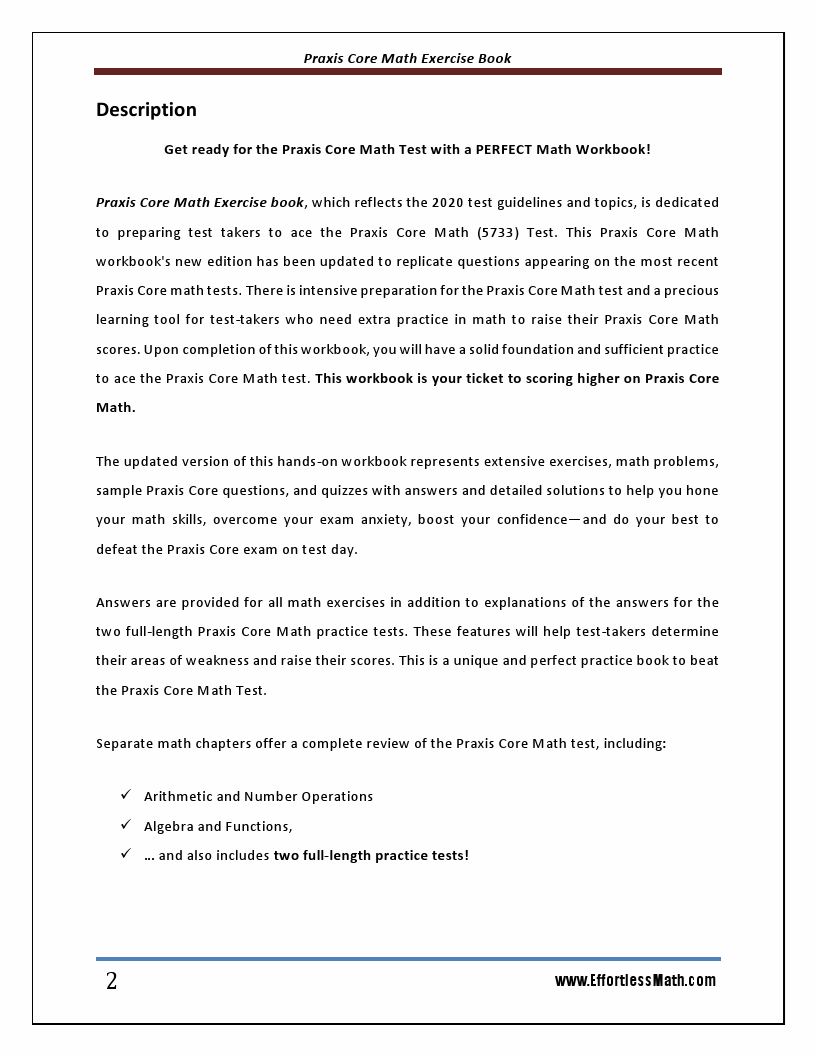 Praxis Core Math Exercise Book

Description

Get ready for the Praxis Core Math Test with a PERFECT Math Workbook!

Praxis Core Math Exercise book, which reflects the 2020 test guidelines and topics, is dedicated to preparing test takers to ace the Praxis Core Math (5733) Test. This Praxis Core Math workbook's new edition has been updated to replicate questions appearing on the most recent Praxis Core math tests. There is intensive preparation for the Praxis Core Math test and a precious learning tool for test-takers who need extra practice in math to raise their Praxis Core Math scores. Upon completion of this workbook, you will have a solid foundation and sufficient practice to ace the Praxis Core Math test. This workbook is your ticket to scoring higher on Praxis Core Math.

The updated version of this hands-on workbook represents extensive exercises, math problems, sample Praxis Core questions, and quizzes with answers and detailed solutions to help you hone your math skills, overcome your exam anxiety, boost your confidence—and do your best to defeat the Praxis Core exam on test day.

Answers are provided for all math exercises in addition to explanations of the answers for the two full-length Praxis Core Math practice tests. These features will help test-takers determine their areas of weakness and raise their scores. This is a unique and perfect practice book to beat the Praxis Core Math Test.

Separate math chapters offer a complete review of the Praxis Core Math test, including:

✓ Arithmetic and Number Operations
✓ Algebra and Functions,
✓ … and also includes two full-length practice tests!

2

www.EffortlessMath.com